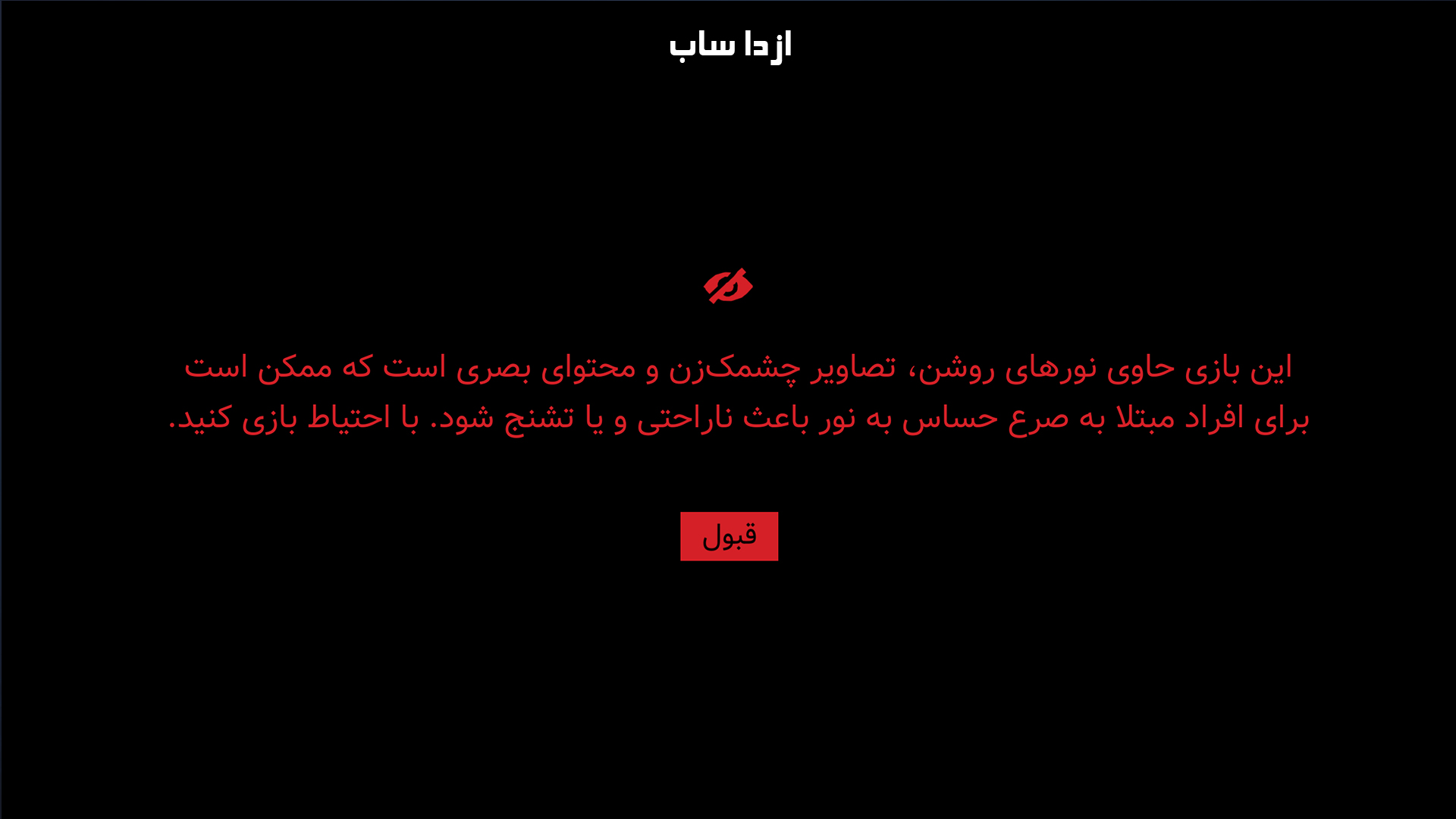 ازدا ساب

این بازی حاوی نورهای روشن، تصاویر چشمک‌زن و محتوای بصری است که ممکن است برای افراد مبتلا به صرع حساس به نور باعث ناراحتی و یا تشنج شود. با احتیاط بازی کنید.

قبول